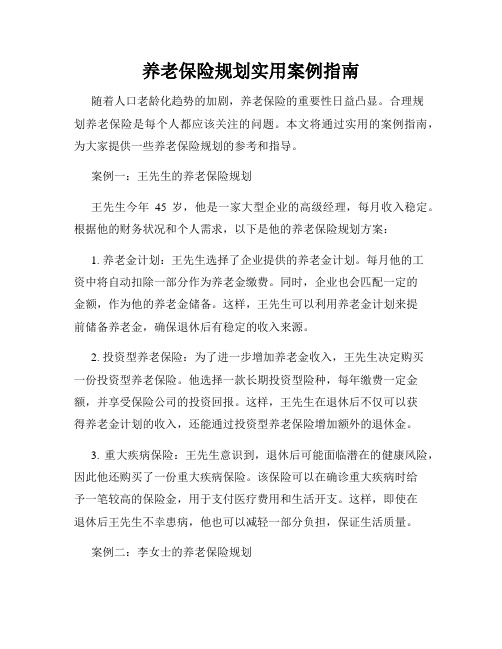 养老保险规划实用案例指南

随着人口老龄化趋势的加剧，养老保险的重要性日益凸显。合理规划养老保险是每个人都应该关注的问题。本文将通过实用的案例指南，为大家提供一些养老保险规划的参考和指导。

案例一：王先生的养老保险规划

王先生今年 45 岁，他是一家大型企业的高级经理，每月收入稳定。根据他的财务状况和个人需求，以下是他的养老保险规划方案：

1. 养老金计划：王先生选择了企业提供的养老金计划。每月他的工资中将自动扣除一部分作为养老金缴费。同时，企业也会匹配一定的金额，作为他的养老金储备。这样，王先生可以利用养老金计划来提前储备养老金，确保退休后有稳定的收入来源。

2. 投资型养老保险：为了进一步增加养老金收入，王先生决定购买一份投资型养老保险。他选择一款长期投资型险种，每年缴费一定金额，并享受保险公司的投资回报。这样，王先生在退休后不仅可以获得养老金计划的收入，还能通过投资型养老保险增加额外的退休金。

3. 重大疾病保险：王先生意识到，退休后可能面临潜在的健康风险，因此他还购买了一份重大疾病保险。该保险可以在确诊重大疾病时给予一笔较高的保险金，用于支付医疗费用和生活开支。这样，即使在退休后王先生不幸患病，他也可以减轻一部分负担，保证生活质量。

案例二：李女士的养老保险规划